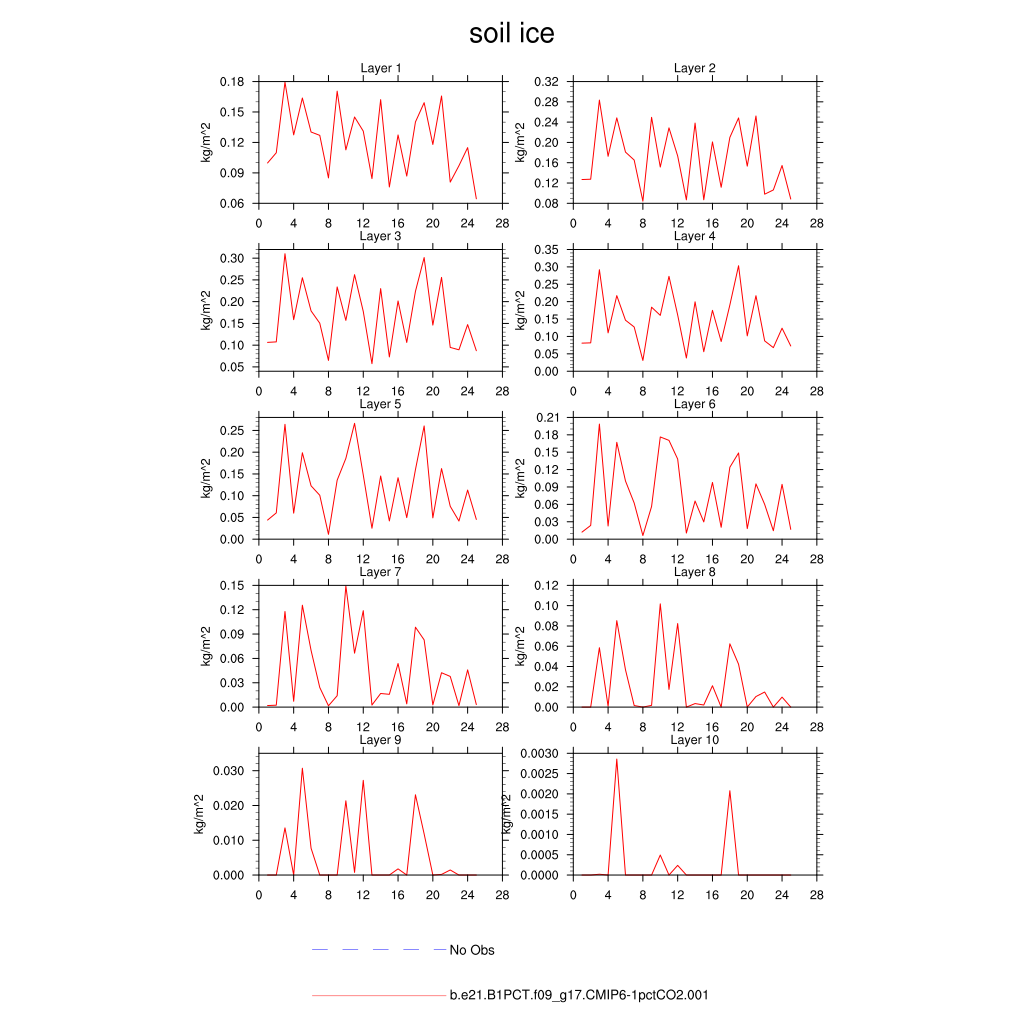 soil ice

Layer 1
kg/m^2
0.18
0.15
0.12
0.09
0.06
0 4 8 12 16 20 24 28

Layer 2
kg/m^2
0.32
0.28
0.24
0.20
0.16
0.12
0.08
0 4 8 12 16 20 24 28

Layer 3
kg/m^2
0.30
0.25
0.20
0.15
0.10
0.05
0 4 8 12 16 20 24 28

Layer 4
kg/m^2
0.35
0.30
0.25
0.20
0.15
0.10
0.05
0.00
0 4 8 12 16 20 24 28

Layer 5
kg/m^2
0.25
0.20
0.15
0.10
0.05
0.00
0 4 8 12 16 20 24 28

Layer 6
kg/m^2
0.21
0.18
0.15
0.12
0.09
0.06
0.03
0.00
0 4 8 12 16 20 24 28

Layer 7
kg/m^2
0.15
0.12
0.09
0.06
0.03
0.00
0 4 8 12 16 20 24 28

Layer 8
kg/m^2
0.12
0.10
0.08
0.06
0.04
0.02
0.00
0 4 8 12 16 20 24 28

Layer 9
kg/m^2
0.030
0.020
0.010
0.000
0 4 8 12 16 20 24 28

Layer 10
kg/m^2
0.0030
0.0025
0.0020
0.0015
0.0010
0.0005
0.0000
0 4 8 12 16 20 24 28

No Obs

b.e21.B1PCT.f09_g17.CMIP6-1pctCO2.001